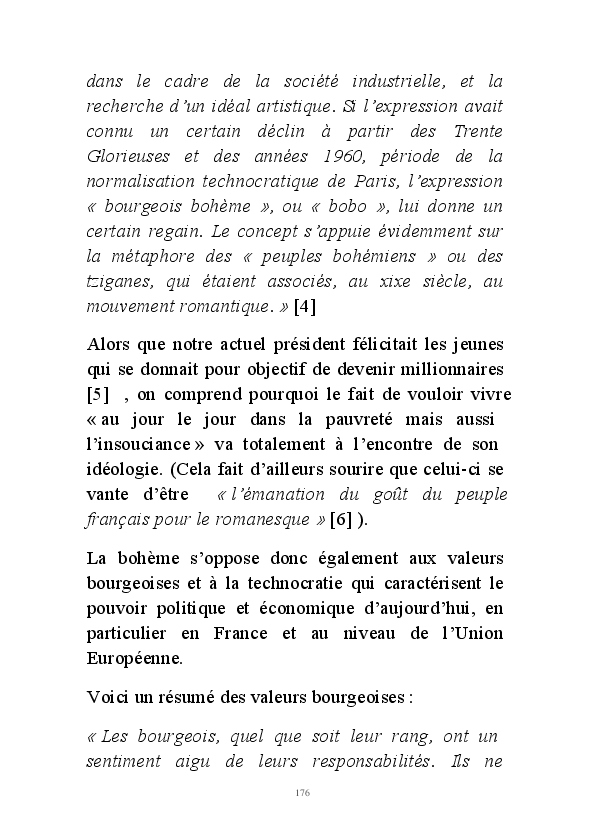 dans le cadre de la société industrielle, et la recherche d'un idéal artistique. Si l'expression avait connu un certain déclin à partir des Trente Glorieuses et des années 1960, période de la normalisation technocratique de Paris, l'expression « bourgeois bohème », ou « bobo », lui donne un certain regain. Le concept s'appuie évidemment sur la métaphore des « peuples bohémiens » ou des tziganes, qui étaient associés, au xixe siècle, au mouvement romantique. » [4]

Alors que notre actuel président félicitait les jeunes qui se donnait pour objectif de devenir millionnaires [5] , on comprend pourquoi le fait de vouloir vivre « au jour le jour dans la pauvreté mais aussi l'insouciance » va totalement à l'encontre de son idéologie. (Cela fait d'ailleurs sourire que celui-ci se vante d'être « l'émanation du goût du peuple français pour le romanesque » [6] ).

La bohème s'oppose donc également aux valeurs bourgeoises et à la technocratie qui caractérisent le pouvoir politique et économique d'aujourd'hui, en particulier en France et au niveau de l'Union Européenne.

Voici un résumé des valeurs bourgeoises :

« Les bourgeois, quel que soit leur rang, ont un sentiment aigu de leurs responsabilités. Ils ne

176